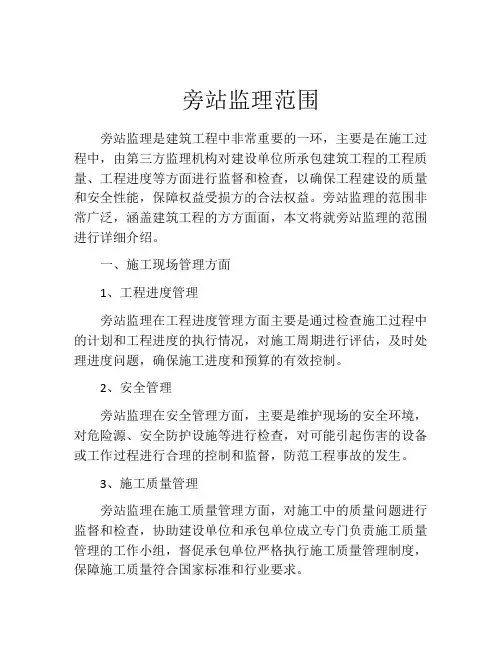 旁站监理范围

旁站监理是建筑工程中非常重要的一环，主要是在施工过程中，由第三方监理机构对建设单位所承包建筑工程的工程质量、工程进度等方面进行监督和检查，以确保工程建设的质量和安全性能，保障权益受损方的合法权益。旁站监理的范围非常广泛，涵盖建筑工程的方方面面，本文将就旁站监理的范围进行详细介绍。

一、施工现场管理方面

1、工程进度管理

旁站监理在工程进度管理方面主要是通过检查施工过程中的计划和工程进度的执行情况，对施工周期进行评估，及时处理进度问题，确保施工进度和预算的有效控制。

2、安全管理

旁站监理在安全管理方面，主要是维护现场的安全环境，对危险源、安全防护设施等进行检查，对可能引起伤害的设备或工作过程进行合理的控制和监督，防范工程事故的发生。

3、施工质量管理

旁站监理在施工质量管理方面，对施工中的质量问题进行监督和检查，协助建设单位和承包单位成立专门负责施工质量管理的工作小组，督促承包单位严格执行施工质量管理制度，保障施工质量符合国家标准和行业要求。